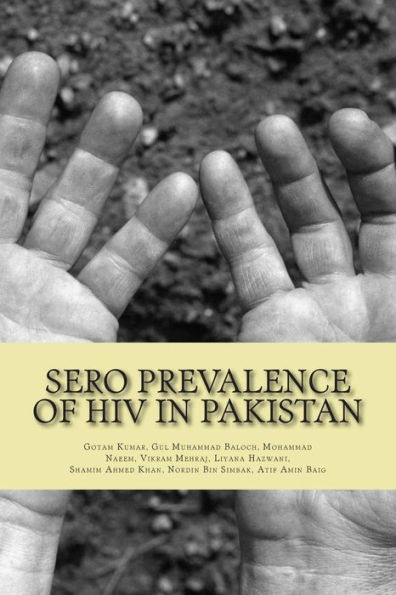 SERO PREVALENCE OF HIV IN PAKISTAN

Gotam Kumar, Gul Muhammad Baloch, Mohammad Naeem, Vikram Mehraj, Liyana Hazwani, Shamim Ahmed Khan, Nordin Bin Simbak, Atif Amin Baig